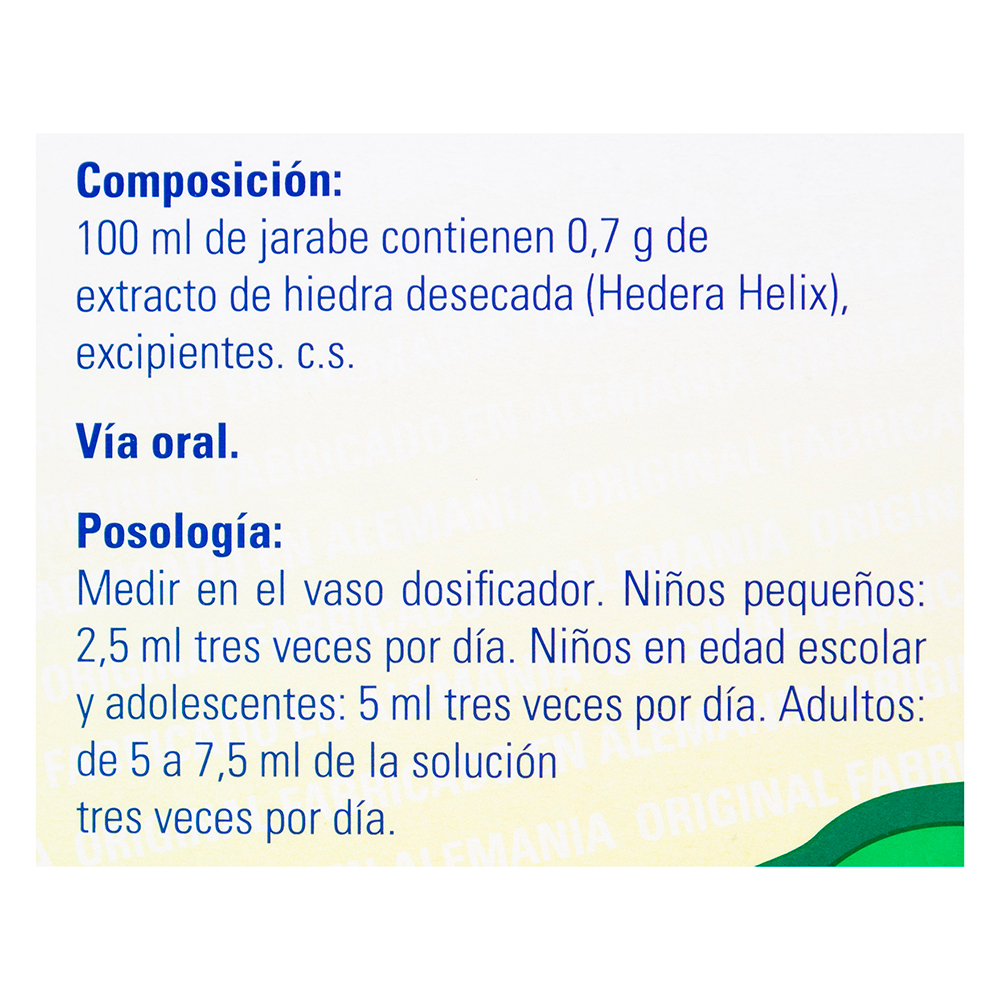 Composición:
100 ml de jarabe contienen 0,7 g de extracto de hiedra desecada (Hedera Helix), excipientes. c.s.

Vía oral.

Posología:
Medir en el vaso dosificador. Niños pequeños: 2,5 ml tres veces por día. Niños en edad escolar y adolescentes: 5 ml tres veces por día. Adultos: de 5 a 7,5 ml de la solución tres veces por día.

ORIGINAL FABRICADO EN ALEMANIA